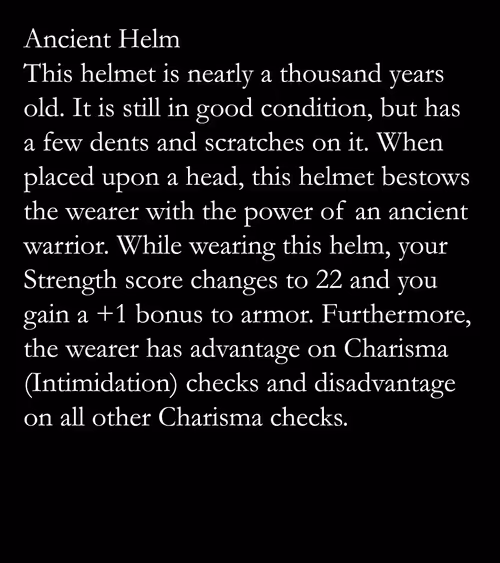 Ancient Helm
This helmet is nearly a thousand years old. It is still in good condition, but has a few dents and scratches on it. When placed upon a head, this helmet bestows the wearer with the power of an ancient warrior. While wearing this helm, your Strength score changes to 22 and you gain a +1 bonus to armor. Furthermore, the wearer has advantage on Charisma (Intimidation) checks and disadvantage on all other Charisma checks.